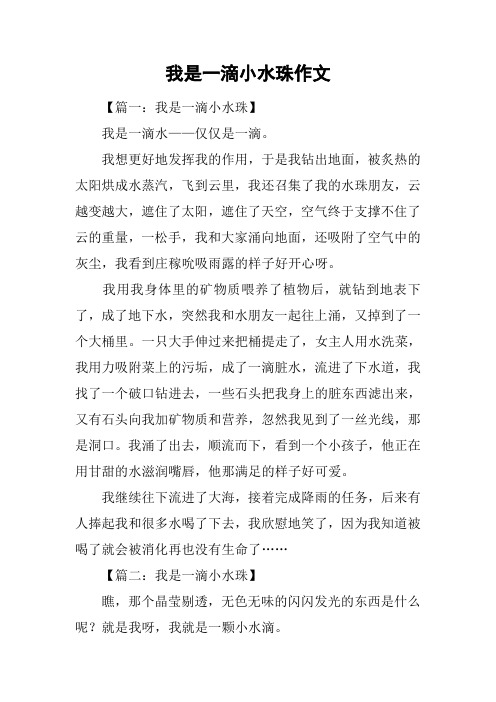 我是一滴小水珠作文

【篇一：我是一滴小水珠】

我是一滴水——仅仅是一滴。

我想更好地发挥我的作用，于是我钻出地面，被炙热的太阳烘成水蒸汽，飞到云里，我还召集了我的水珠朋友，云越变越大，遮住了太阳，遮住了天空，空气终于支撑不住了云的重量，一松手，我和大家涌向地面，还吸附了空气中的灰尘，我看到庄稼吮吸雨露的样子好开心呀。

我用我身体里的矿物质喂养了植物后，就钻到地表下了，成了地下水，突然我和水朋友一起往上涌，又掉到了一个大桶里。一只大手伸过来把桶提走了，女主人用水洗菜，我用力吸附菜上的污垢，成了一滴脏水，流进了下水道，我找了一个破口钻进去，一些石头把我身上的脏东西滤出来，又有石头向我加矿物质和营养，忽然我见到了一丝光线，那是洞口。我涌了出去，顺流而下，看到一个小孩子，他正在用甘甜的水滋润嘴唇，他那满足的样子好可爱。

我继续往下流进了大海，接着完成降雨的任务，后来有人捧起我和很多水喝了下去，我欣慰地笑了，因为我知道被喝了就会被消化再也没有生命了……

【篇二：我是一滴小水珠】

瞧，那个晶莹剔透，无色无味的闪闪发光的东西是什么呢？就是我呀，我就是一颗小水滴。